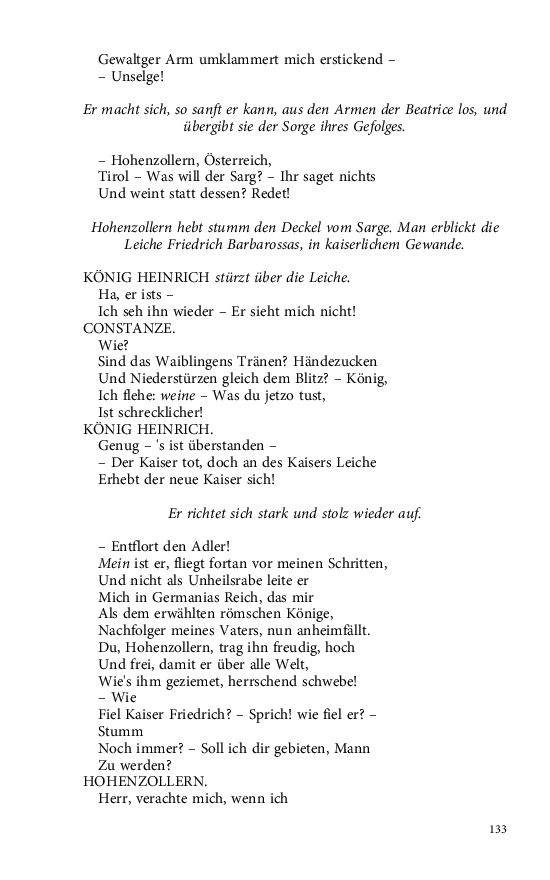 Gewaltger Arm umklammert mich erstickend –
– Unselge!

Er macht sich, so sanft er kann, aus den Armen der Beatrice los, und übergibt sie der Sorge ihres Gefolges.

– Hohenzollern, Österreich,
Tirol – Was will der Sarg? – Ihr saget nichts
Und weint statt dessen? Redet!

Hohenzollern hebt stumm den Deckel vom Sarge. Man erblickt die Leiche Friedrich Barbarossas, in kaiserlichem Gewande.

KÖNIG HEINRICH stürzt über die Leiche.
Ha, er ists –
Ich seh ihn wieder – Er sieht mich nicht!
CONSTANZE.
Wie?
Sind das Waiblingens Tränen? Händezucken
Und Niederstürzen gleich dem Blitz? – König,
Ich flehe: weine – Was du jetzo tust,
Ist schrecklicher!
KÖNIG HEINRICH.
Genug – 's ist überstanden –
– Der Kaiser tot, doch an des Kaisers Leiche
Erhebt der neue Kaiser sich!

Er richtet sich stark und stolz wieder auf.

– Entflort den Adler!
Mein ist er, fliegt fortan vor meinen Schritten,
Und nicht als Unheilsrabe leite er
Mich in Germanias Reich, das mir
Als dem erwählten römschen Könige,
Nachfolger meines Vaters, nun anheimfällt.
Du, Hohenzollern, trag ihn freudig, hoch
Und frei, damit er über alle Welt,
Wie's ihm geziemet, herrschend schwebe!
– Wie
Fiel Kaiser Friedrich? – Sprich! wie fiel er? –
Stumm
Noch immer? – Soll ich dir gebieten, Mann
Zu werden?
HOHENZOLLERN.
Herr, verachte mich, wenn ich

133